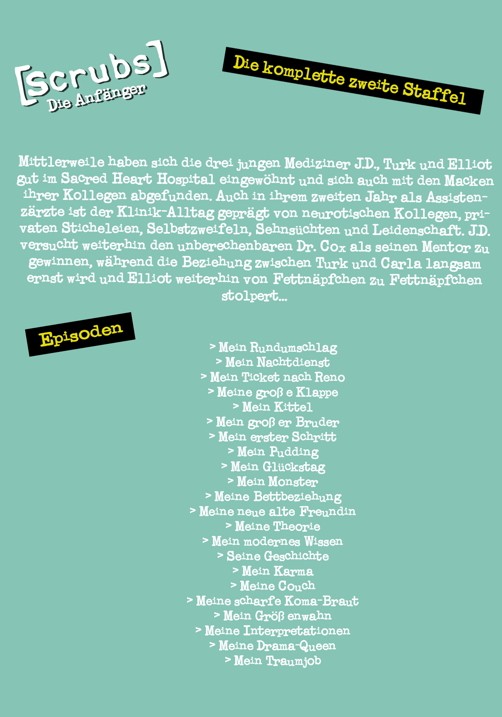 [scrubs]
Die Anfänger

Die komplette zweite Staffel

Mittlerweile haben sich die drei jungen Mediziner J.D., Turk und Elliot gut im Sacred Heart Hospital eingewöhnt und sich auch mit den Macken ihrer Kollegen abgefunden. Auch in ihrem zweiten Jahr als Assistenzärzte ist der Klinik-Alltag geprägt von neurotischen Kollegen, privaten Sticheleien, Selbstzweifeln, Sehnsüchten und Leidenschaft. J.D. versucht weiterhin den unberechenbaren Dr. Cox als seinen Mentor zu gewinnen, während die Beziehung zwischen Turk und Carla langsam ernst wird und Elliot weiterhin von Fettnäpfchen zu Fettnäpfchen stolpert...

Episoden

> Mein Rundumschlag
> Mein Nachtdienst
> Mein Ticket nach Reno
> Meine groß e Klappe
> Mein Kittel
> Mein groß er Bruder
> Mein erster Schritt
> Mein Pudding
> Mein Glückstag
> Mein Monster
> Meine Bettbeziehung
> Meine neue alte Freundin
> Meine Theorie
> Mein modernes Wissen
> Seine Geschichte
> Mein Karma
> Meine Couch
> Meine scharfe Koma-Braut
> Mein Größ enwahn
> Meine Interpretationen
> Meine Drama-Queen
> Mein Traumjob